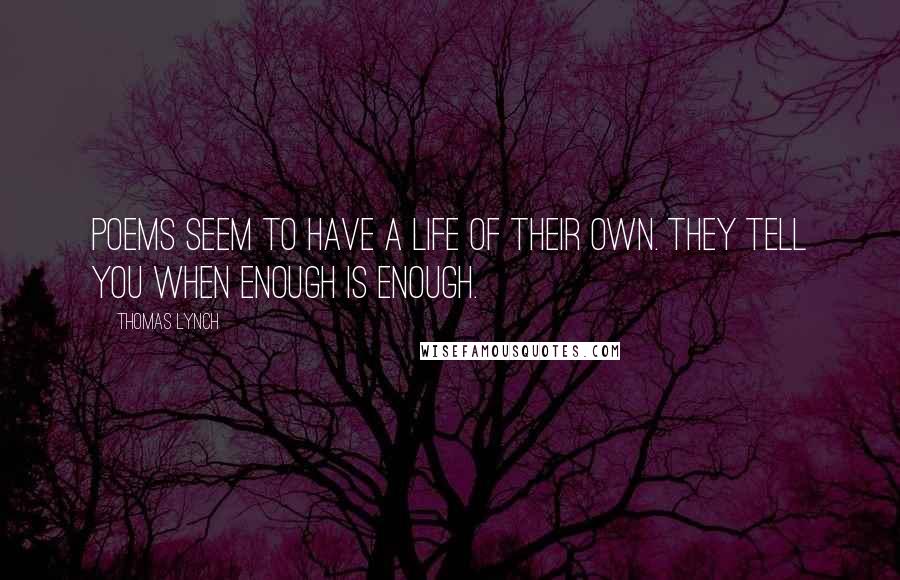 POEMS SEEM TO HAVE A LIFE OF THEIR OWN. THEY TELL YOU WHEN ENOUGH IS ENOUGH.

THOMAS LYNCH

WISEFAMOUSQUOTES.COM